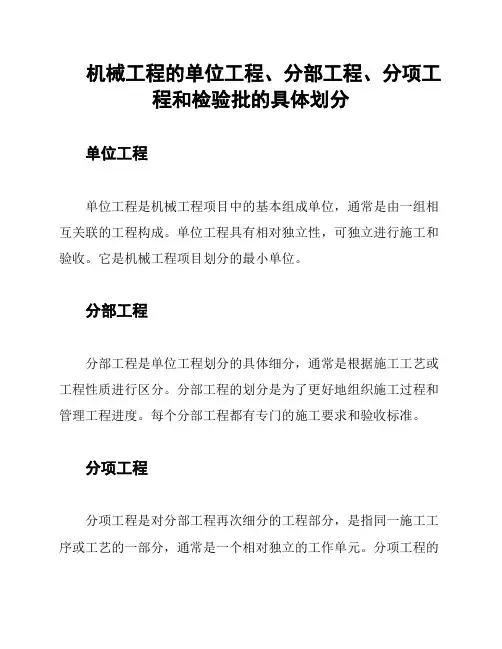 机械工程的单位工程、分部工程、分项工程和检验批的具体划分

单位工程

单位工程是机械工程项目中的基本组成单位，通常是由一组相互关联的工程构成。单位工程具有相对独立性，可独立进行施工和验收。它是机械工程项目划分的最小单位。

分部工程

分部工程是单位工程划分的具体细分，通常是根据施工工艺或工程性质进行区分。分部工程的划分是为了更好地组织施工过程和管理工程进度。每个分部工程都有专门的施工要求和验收标准。

分项工程

分项工程是对分部工程再次细分的工程部分，是指同一施工工序或工艺的一部分，通常是一个相对独立的工作单元。分项工程的